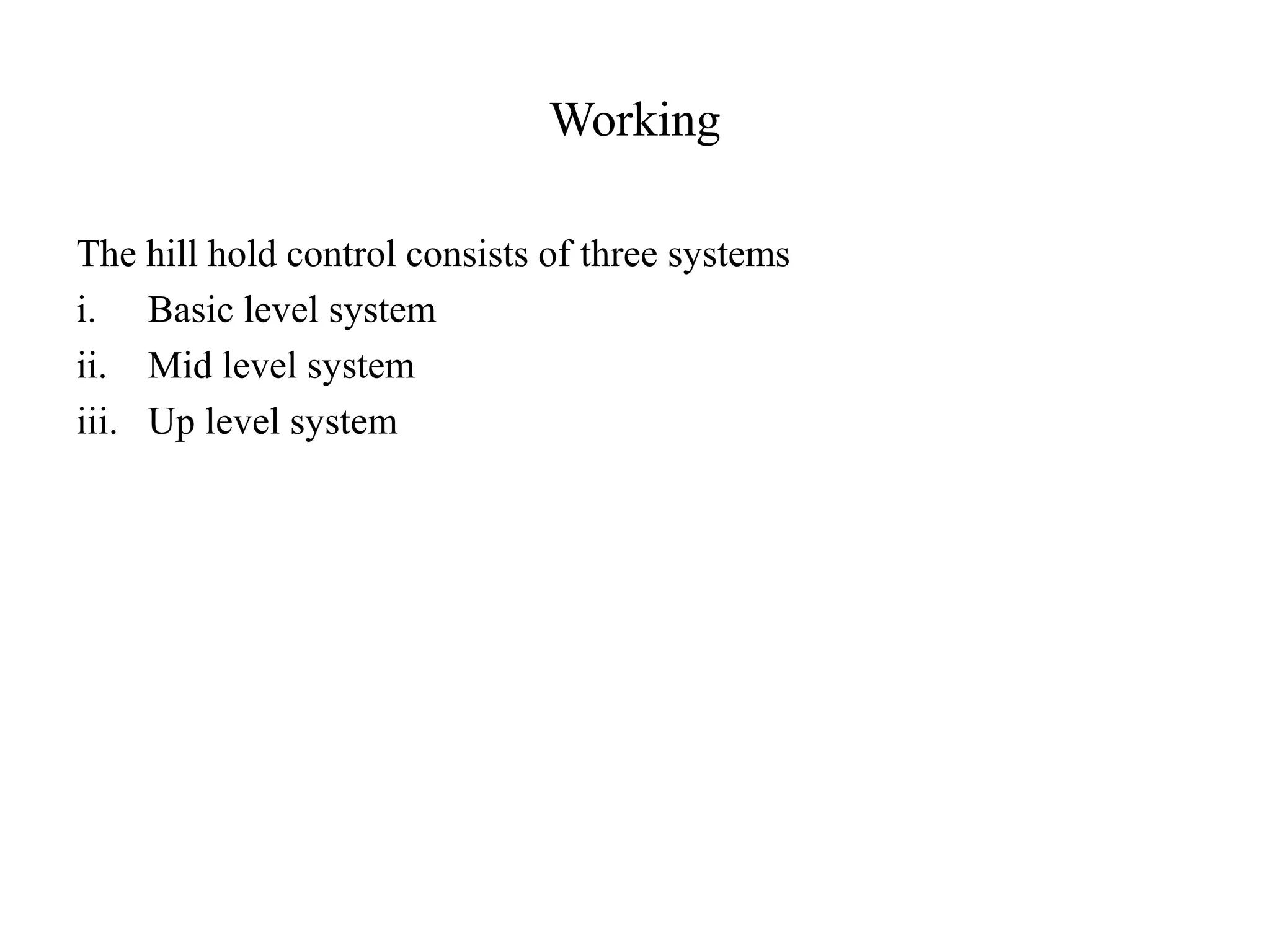 Working

The hill hold control consists of three systems

i. Basic level system

ii. Mid level system

iii. Up level system